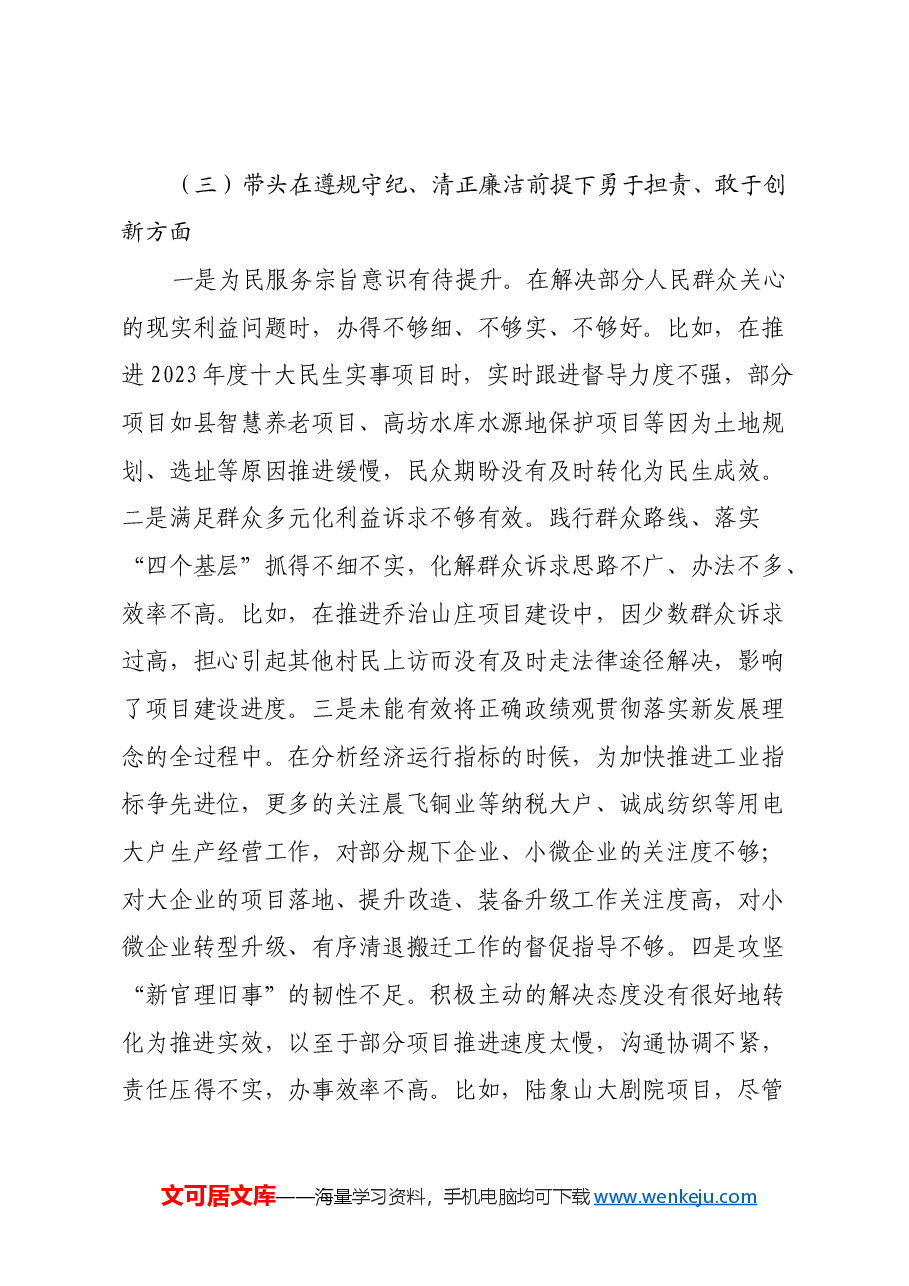 （三）带头在遵规守纪、清正廉洁前提下勇于担责、敢于创新方面

一是为民服务宗旨意识有待提升。在解决部分人民群众关心的现实利益问题时，办得不够细、不够实、不够好。比如，在推进2023年度十大民生实事项目时，实时跟进督导力度不强，部分项目如县智慧养老项目、高坊水库水源地保护项目等因为土地规划、选址等原因推进缓慢，民众期盼没有及时转化为民生成效。二是满足群众多元化利益诉求不够有效。践行群众路线、落实“四个基层”抓得不细不实，化解群众诉求思路不广、办法不多、效率不高。比如，在推进乔治山庄项目建设中，因少数群众诉求过高，担心引起其他村民上访而没有及时走法律途径解决，影响了项目建设进度。三是未能有效将正确政绩观贯彻落实新发展理念的全过程中。在分析经济运行指标的时候，为加快推进工业指标争先进位，更多的关注晨飞铜业等纳税大户、诚成纺织等用电大户生产经营工作，对部分规下企业、小微企业的关注度不够；对大企业的项目落地、提升改造、装备升级工作关注度高，对小微企业转型升级、有序清退搬迁工作的督促指导不够。四是攻坚“新官理旧事”的韧性不足。积极主动的解决态度没有很好地转化为推进实效，以至于部分项目推进速度太慢，沟通协调不紧，责任压得不实，办事效率不高。比如，陆象山大剧院项目，尽管

文可居文库——海量学习资料，手机电脑均可下载www.wenkeju.com